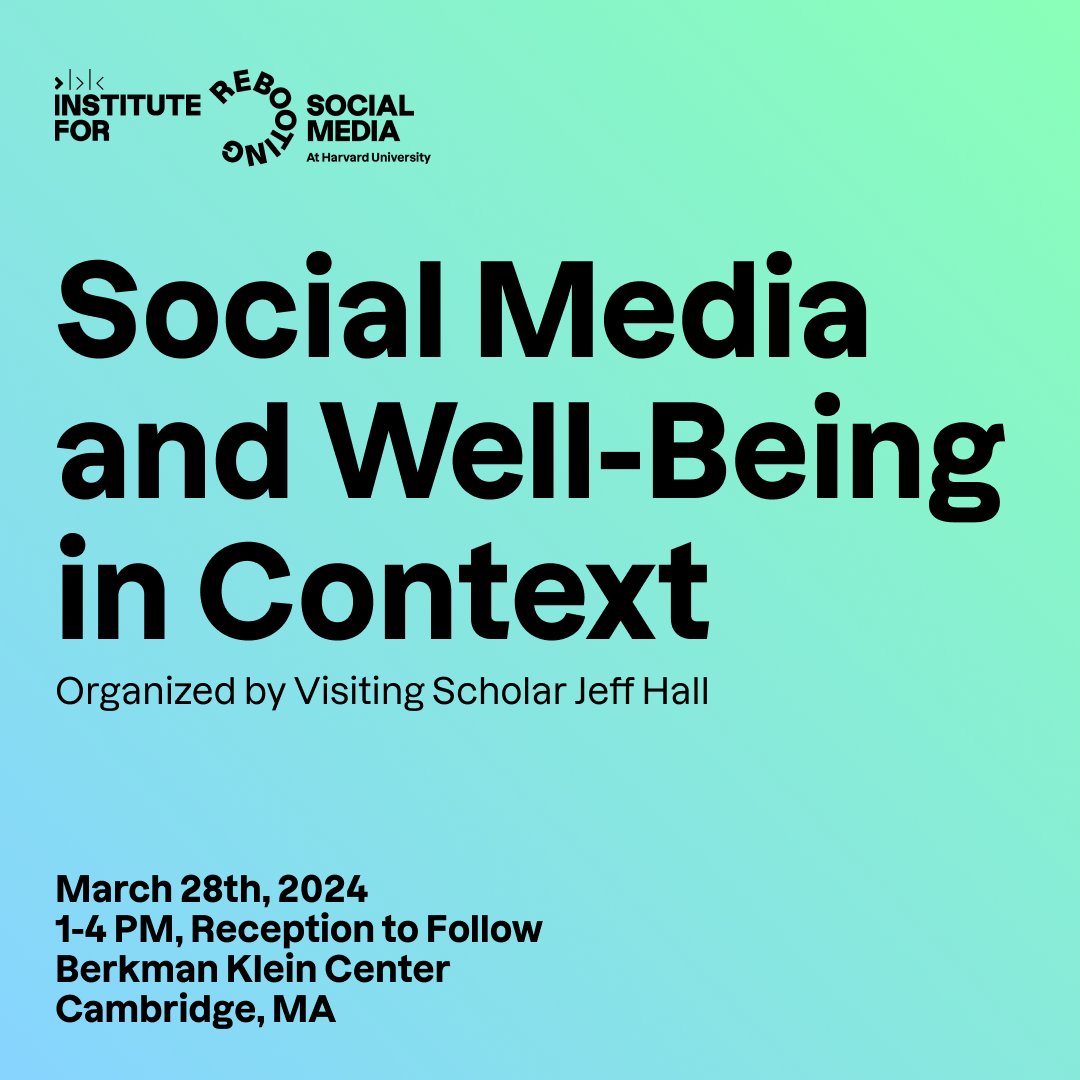 INSTITUTE FOR REBOOTING SOCIAL MEDIA
At Harvard University

Social Media and Well-Being in Context

Organized by Visiting Scholar Jeff Hall

March 28th, 2024
1-4 PM, Reception to Follow
Berkman Klein Center
Cambridge, MA